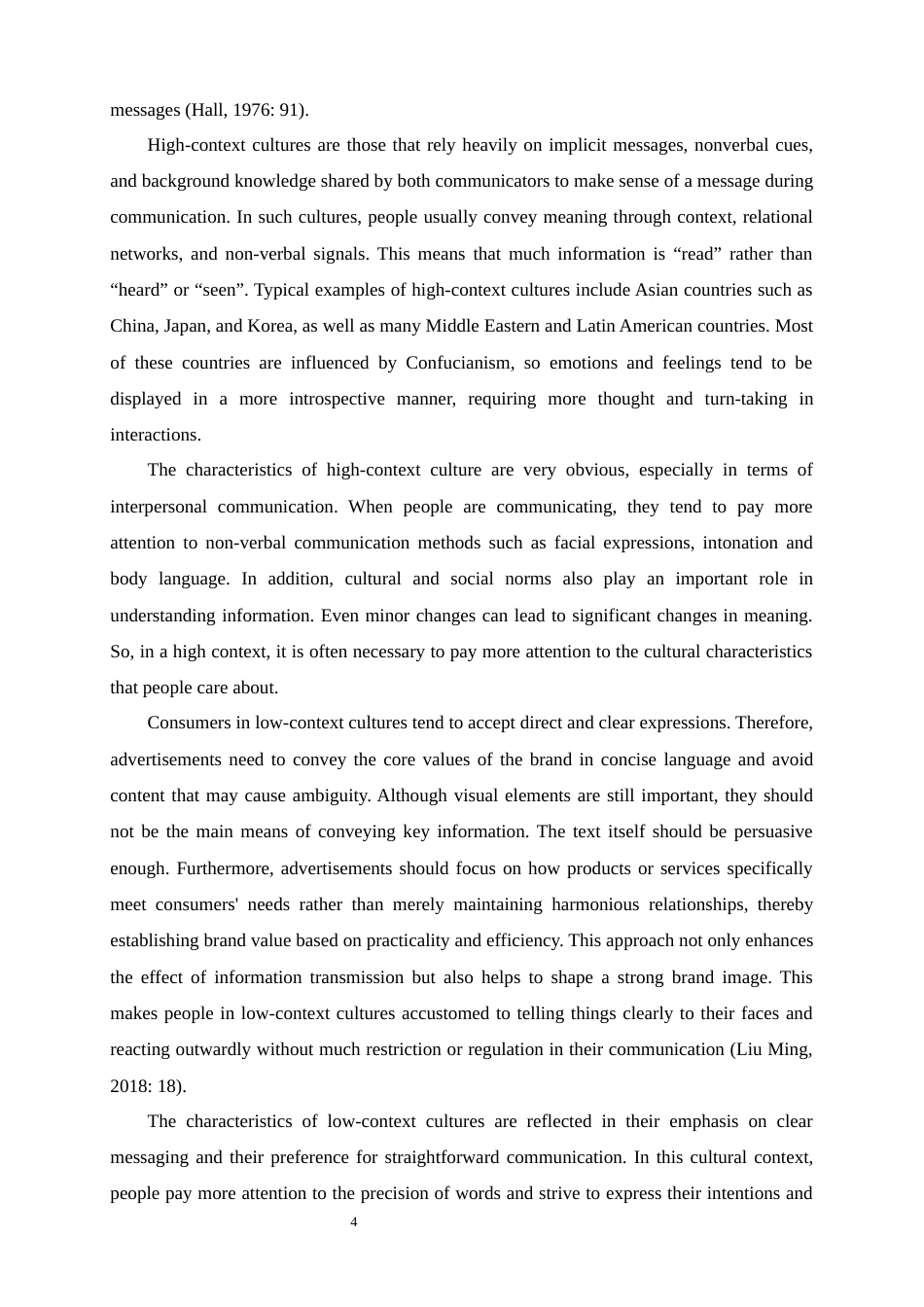 messages (Hall, 1976: 91).

High-context cultures are those that rely heavily on implicit messages, nonverbal cues, and background knowledge shared by both communicators to make sense of a message during communication. In such cultures, people usually convey meaning through context, relational networks, and non-verbal signals. This means that much information is “read” rather than “heard” or “seen”. Typical examples of high-context cultures include Asian countries such as China, Japan, and Korea, as well as many Middle Eastern and Latin American countries. Most of these countries are influenced by Confucianism, so emotions and feelings tend to be displayed in a more introspective manner, requiring more thought and turn-taking in interactions.

The characteristics of high-context culture are very obvious, especially in terms of interpersonal communication. When people are communicating, they tend to pay more attention to non-verbal communication methods such as facial expressions, intonation and body language. In addition, cultural and social norms also play an important role in understanding information. Even minor changes can lead to significant changes in meaning. So, in a high context, it is often necessary to pay more attention to the cultural characteristics that people care about.

Consumers in low-context cultures tend to accept direct and clear expressions. Therefore, advertisements need to convey the core values of the brand in concise language and avoid content that may cause ambiguity. Although visual elements are still important, they should not be the main means of conveying key information. The text itself should be persuasive enough. Furthermore, advertisements should focus on how products or services specifically meet consumers' needs rather than merely maintaining harmonious relationships, thereby establishing brand value based on practicality and efficiency. This approach not only enhances the effect of information transmission but also helps to shape a strong brand image. This makes people in low-context cultures accustomed to telling things clearly to their faces and reacting outwardly without much restriction or regulation in their communication (Liu Ming, 2018: 18).

The characteristics of low-context cultures are reflected in their emphasis on clear messaging and their preference for straightforward communication. In this cultural context, people pay more attention to the precision of words and strive to express their intentions and

4